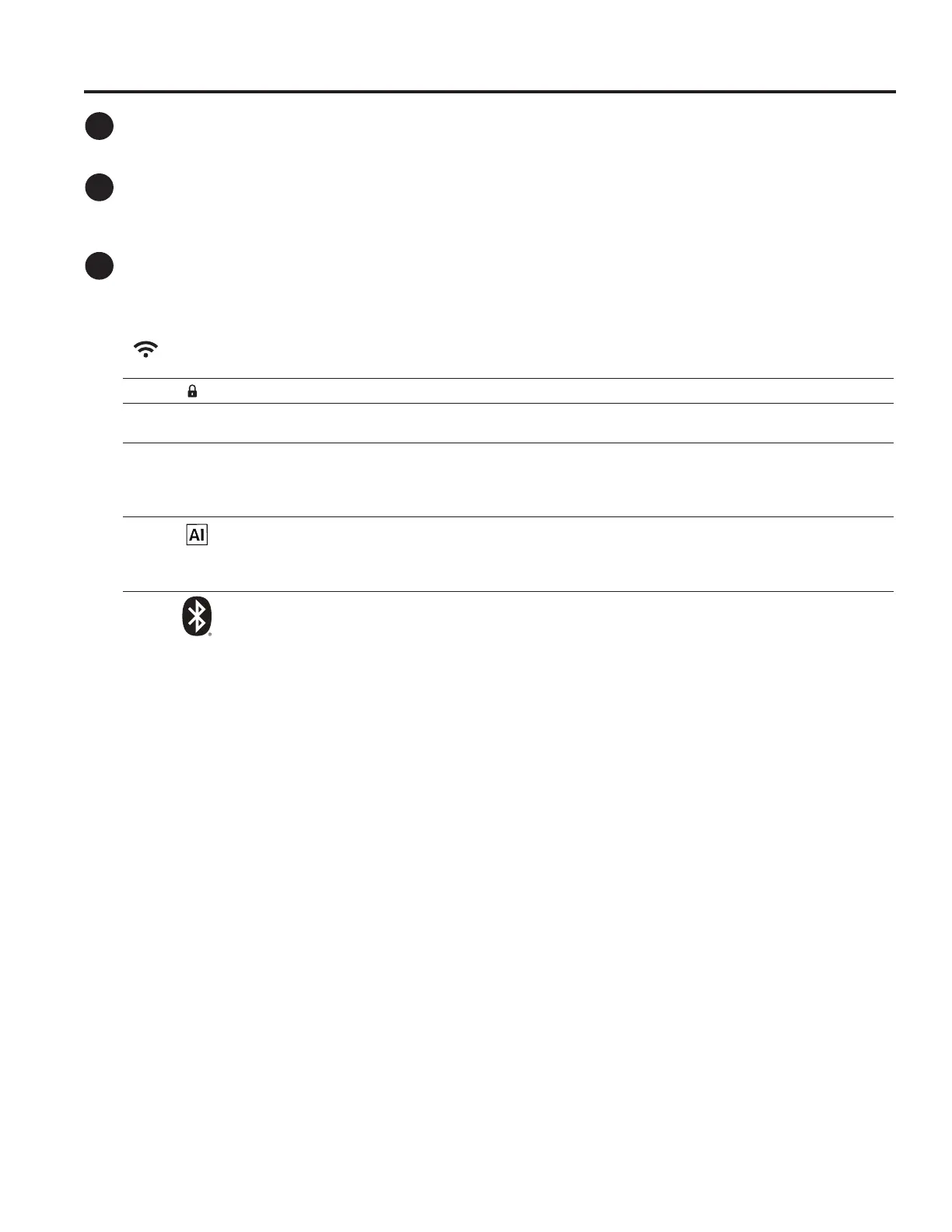 AI